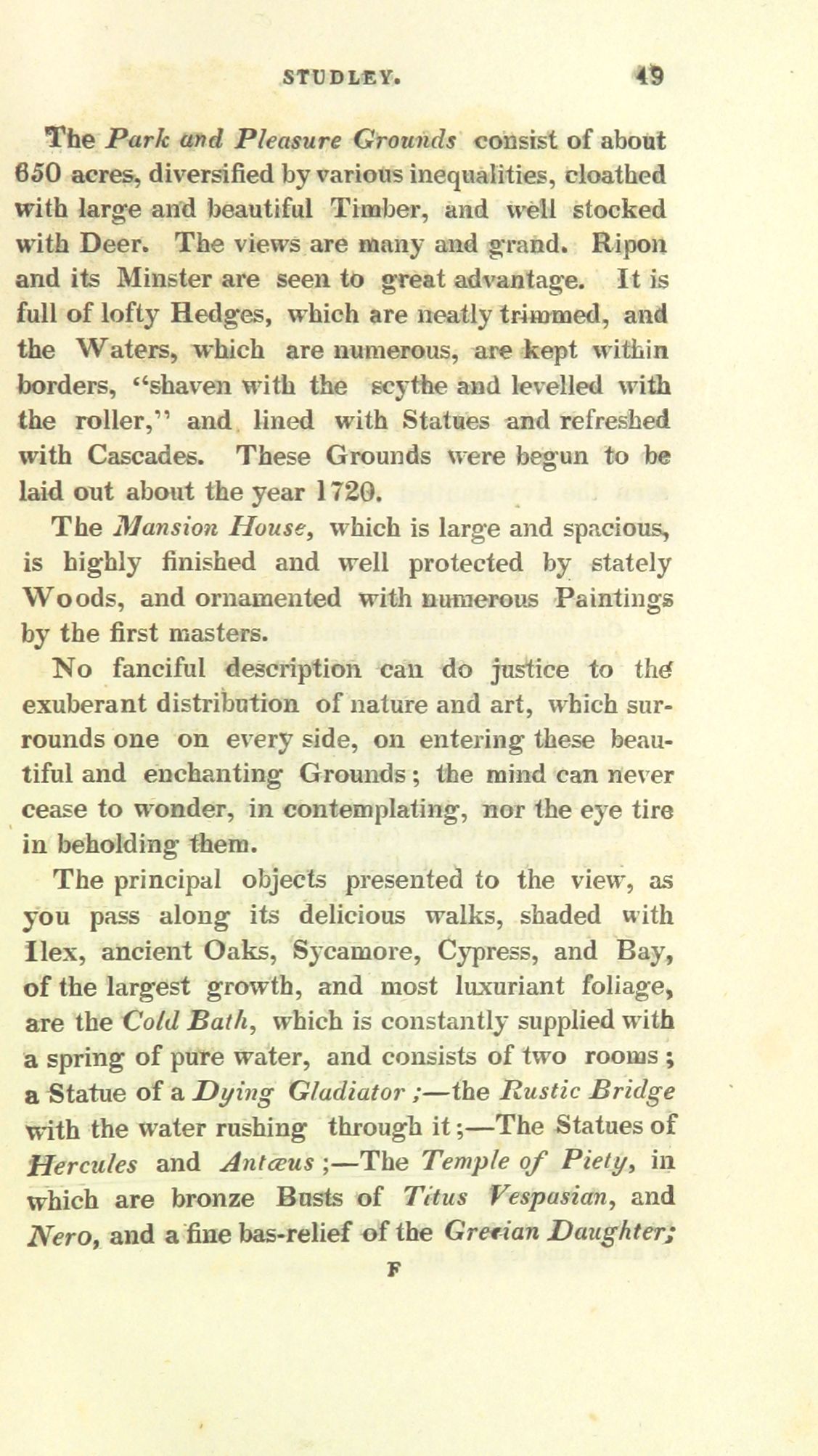 STUDLEY. 49

The Park and Pleasure Grounds consist of about 650 acres, diversified by various inequalities, cloathed with large and beautiful Timber, and well stocked with Deer. The views are many and grand. Ripon and its Minster are seen to great advantage. It is full of lofty Hedges, which are neatly trimmed, and the Waters, which are numerous, are kept within borders, "shaven with the scythe and levelled with the roller," and lined with Statues and refreshed with Cascades. These Grounds were begun to be laid out about the year 1720.

The Mansion House, which is large and spacious, is highly finished and well protected by stately Woods, and ornamented with numerous Paintings by the first masters.

No fanciful description can do justice to the exuberant distribution of nature and art, which surrounds one on every side, on entering these beautiful and enchanting Grounds; the mind can never cease to wonder, in contemplating, nor the eye tire in beholding them.

The principal objects presented to the view, as you pass along its delicious walks, shaded with Ilex, ancient Oaks, Sycamore, Cypress, and Bay, of the largest growth, and most luxuriant foliage, are the Cold Bath, which is constantly supplied with a spring of pure water, and consists of two rooms; a Statue of a Dying Gladiator;—the Rustic Bridge with the water rushing through it;—The Statues of Hercules and Antæus;—The Temple of Piety, in which are bronze Busts of Titus Vespasian, and Nero, and a fine bas-relief of the Grecian Daughter;

F